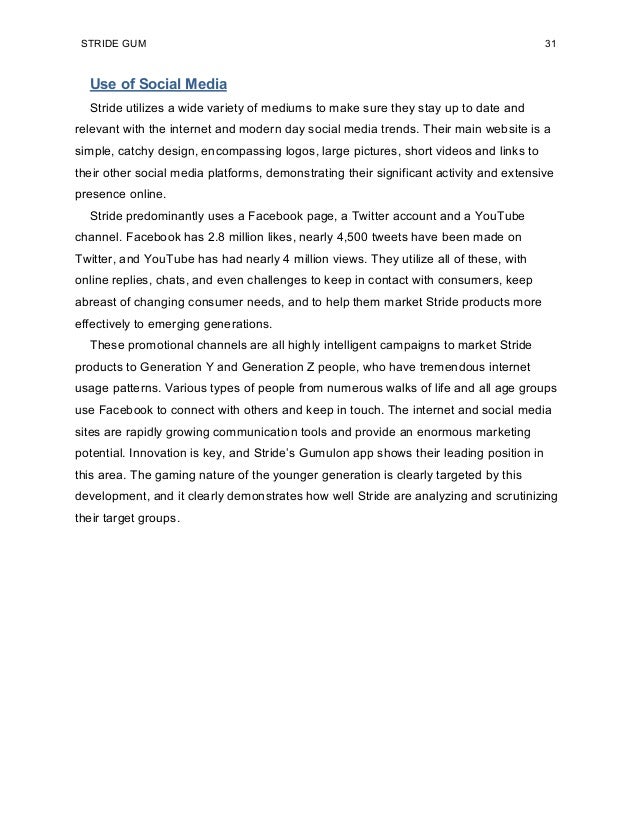 STRIDE GUM 31

Use of Social Media

Stride utilizes a wide variety of mediums to make sure they stay up to date and relevant with the internet and modern day social media trends. Their main website is a simple, catchy design, encompassing logos, large pictures, short videos and links to their other social media platforms, demonstrating their significant activity and extensive presence online.

Stride predominantly uses a Facebook page, a Twitter account and a YouTube channel. Facebook has 2.8 million likes, nearly 4,500 tweets have been made on Twitter, and YouTube has had nearly 4 million views. They utilize all of these, with online replies, chats, and even challenges to keep in contact with consumers, keep abreast of changing consumer needs, and to help them market Stride products more effectively to emerging generations.

These promotional channels are all highly intelligent campaigns to market Stride products to Generation Y and Generation Z people, who have tremendous internet usage patterns. Various types of people from numerous walks of life and all age groups use Facebook to connect with others and keep in touch. The internet and social media sites are rapidly growing communication tools and provide an enormous marketing potential. Innovation is key, and Stride's Gumulon app shows their leading position in this area. The gaming nature of the younger generation is clearly targeted by this development, and it clearly demonstrates how well Stride are analyzing and scrutinizing their target groups.